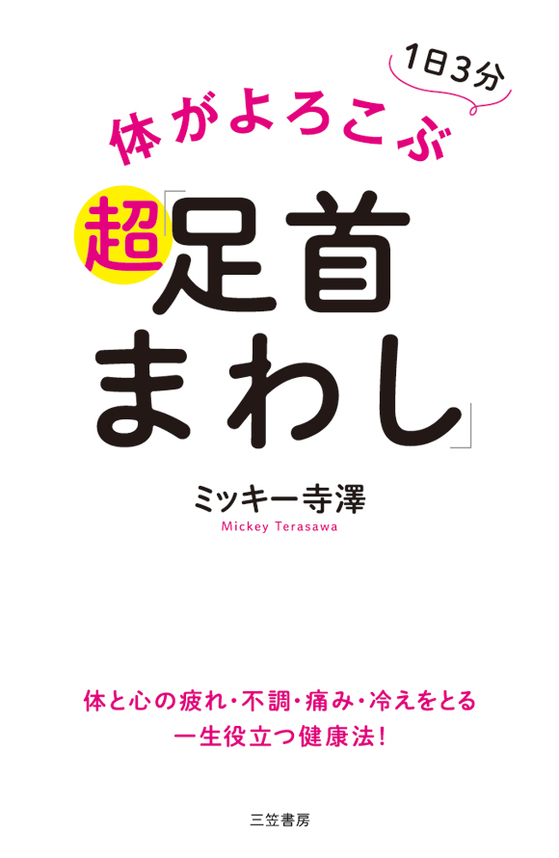 1日3分

体がよろこぶ

超「足首まわし」

ミッキー寺澤
Mickey Terasawa

体と心の疲れ・不調・痛み・冷えをとる
一生役立つ健康法!

三笠書房